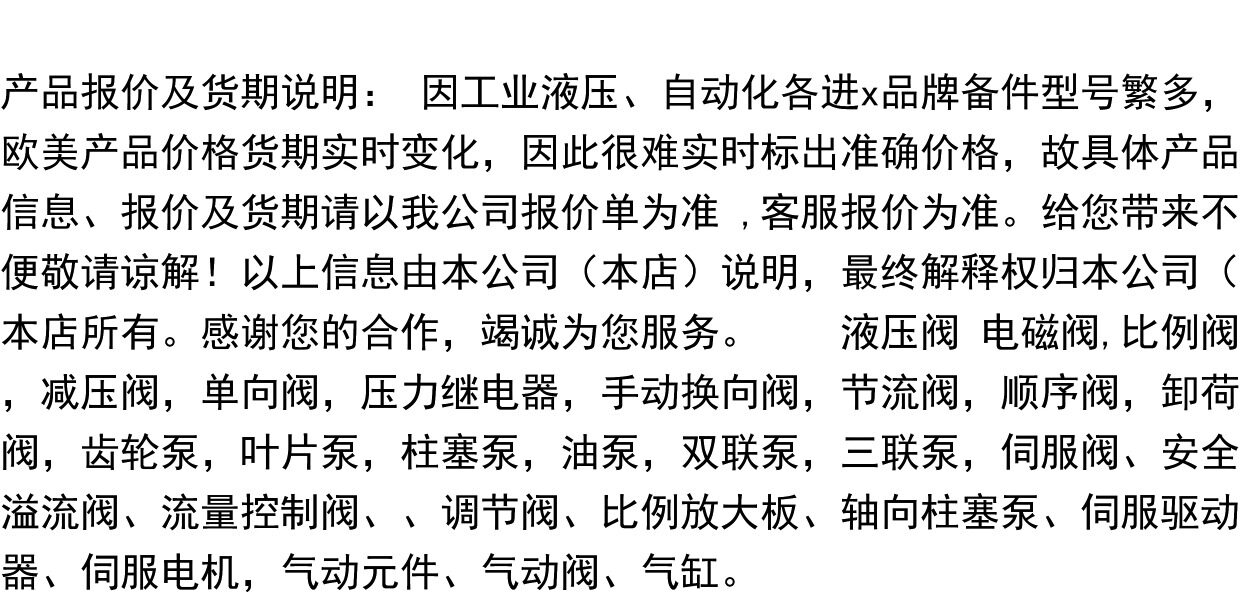 产品报价及货期说明： 因工业液压、自动化各进x品牌备件型号繁多，欧美产品价格货期实时变化，因此很难实时标出准确价格，故具体产品信息、报价及货期请以我公司报价单为准，客服报价为准。给您带来不便敬请谅解！以上信息由本公司（本店）说明，最终解释权归本公司（本店所有。感谢您的合作，竭诚为您服务。 液压阀 电磁阀,比例阀，减压阀，单向阀，压力继电器，手动换向阀，节流阀，顺序阀，卸荷阀，齿轮泵，叶片泵，柱塞泵，油泵，双联泵，三联泵，伺服阀、安全溢流阀、流量控制阀、、调节阀、比例放大板、轴向柱塞泵、伺服驱动器、伺服电机，气动元件、气动阀、气缸。